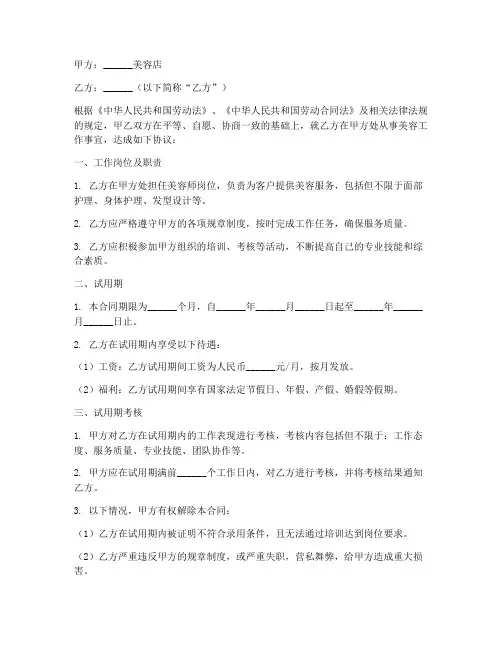 甲方：______美容店

乙方：______（以下简称“乙方”）

根据《中华人民共和国劳动法》、《中华人民共和国劳动合同法》及相关法律法规的规定，甲乙双方在平等、自愿、协商一致的基础上，就乙方在甲方处从事美容工作事宜，达成如下协议：

一、工作岗位及职责

1. 乙方在甲方处担任美容师岗位，负责为客户提供美容服务，包括但不限于面部护理、身体护理、发型设计等。

2. 乙方应严格遵守甲方的各项规章制度，按时完成工作任务，确保服务质量。

3. 乙方应积极参加甲方组织的培训、考核等活动，不断提高自己的专业技能和综合素质。

二、试用期

1. 本合同期限为______个月，自______年______月______日起至______年______月______日止。

2. 乙方在试用期内享受以下待遇：

（1）工资：乙方试用期间工资为人民币______元/月，按月发放。

（2）福利：乙方试用期间享有国家法定节假日、年假、产假、婚假等假期。

三、试用期考核

1. 甲方对乙方在试用期内的工作表现进行考核，考核内容包括但不限于：工作态度、服务质量、专业技能、团队协作等。

2. 甲方应在试用期满前______个工作日内，对乙方进行考核，并将考核结果通知乙方。

3. 以下情况，甲方有权解除本合同：

（1）乙方在试用期内被证明不符合录用条件，且无法通过培训达到岗位要求。

（2）乙方严重违反甲方的规章制度，或严重失职，营私舞弊，给甲方造成重大损害。